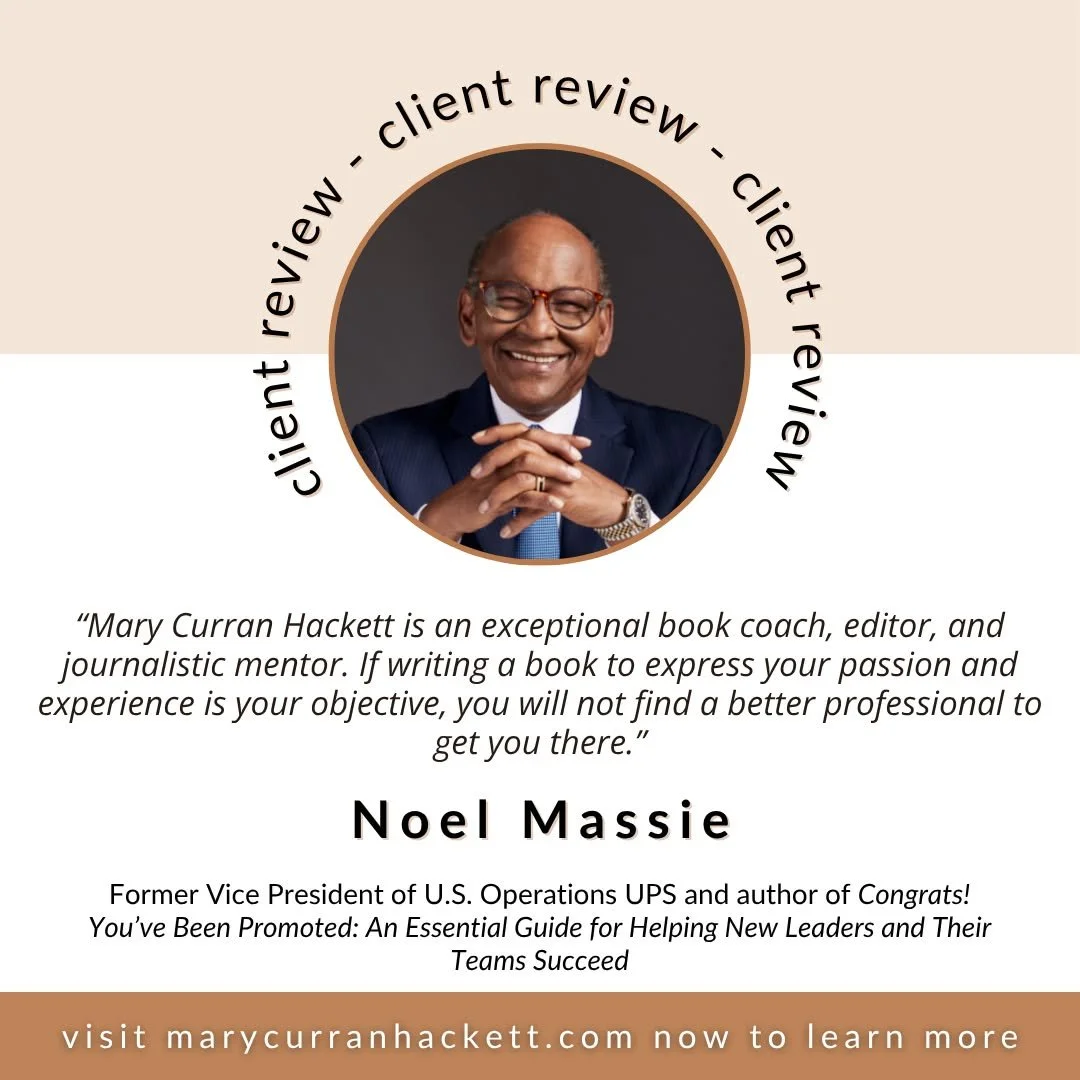 client review - client review - client review

“Mary Curran Hackett is an exceptional book coach, editor, and journalistic mentor. If writing a book to express your passion and experience is your objective, you will not find a better professional to get you there.”

Noel Massie

Former Vice President of U.S. Operations UPS and author of Congrats! You’ve Been Promoted: An Essential Guide for Helping New Leaders and Their Teams Succeed

visit marycurranhackett.com now to learn more